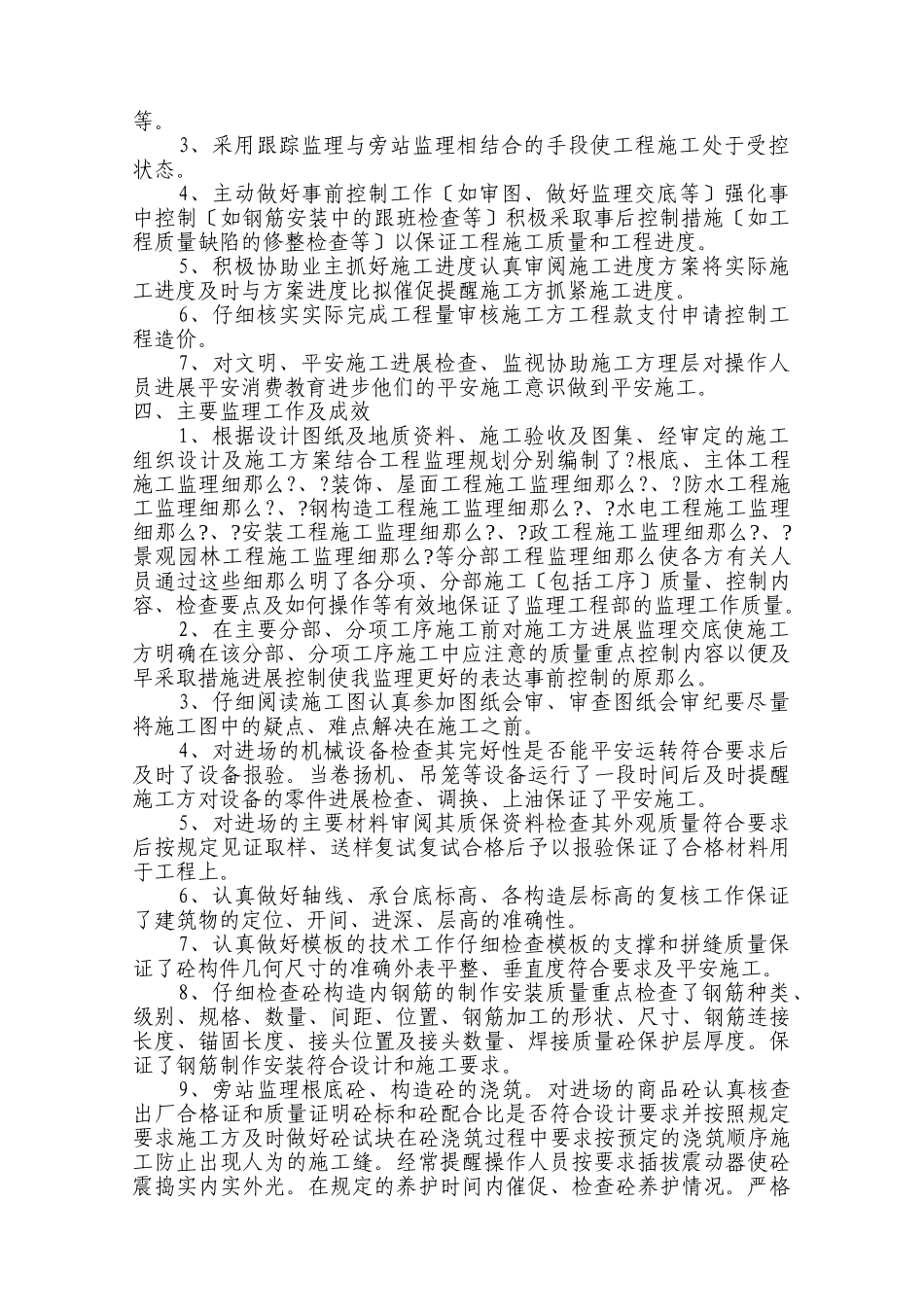 等。

3、采用跟踪监理与旁站监理相结合的手段使工程施工处于受控状态。

4、主动做好事前控制工作〔如审图、做好监理交底等〕强化事中控制〔如钢筋安装中的跟班检查等〕积极采取事后控制措施〔如工程质量缺陷的修整检查等〕以保证工程施工质量和工程进度。

5、积极协助业主抓好施工进度认真审阅施工进度方案将实际施工进度及时与方案进度比拟催促提醒施工方抓紧施工进度。

6、仔细核实实际完成工程量审核施工方工程款支付申请控制工程造价。

7、对文明、平安施工进展检查、监视协助施工方理层对操作人员进展平安消费教育进步他们的平安施工意识做到平安施工。

四、主要监理工作及成效

1、根据设计图纸及地质资料、施工验收及图集、经审定的施工组织设计及施工方案结合工程监理规划分别编制了?根底、主体工程施工监理细那么?、?装饰、屋面工程施工监理细那么?、?防水工程施工监理细那么?、?钢构造工程施工监理细那么?、?水电工程施工监理细那么?、?安装工程施工监理细那么?、?政工程施工监理细那么?、?景观园林工程施工监理细那么?等分部工程监理细那么使各方有关人员通过这些细那么明了各分项、分部施工〔包括工序〕质量、控制内容、检查要点及如何操作等有效地保证了监理工程部的监理工作质量。

2、在主要分部、分项工序施工前对施工方进展监理交底使施工方明确在该分部、分项工序施工中应注意的质量重点控制内容以便及早采取措施进展控制使我监理更好的表达事前控制的原那么。

3、仔细阅读施工图认真参加图纸会审、审查图纸会审纪要尽量将施工图中的疑点、难点解决在施工之前。

4、对进场的机械设备检查其完好性是否能平安运转符合要求后及时了设备报验。当卷扬机、吊笼等设备运行了一段时间后及时提醒施工方对设备的零件进展检查、调换、上油保证了平安施工。

5、对进场的主要材料审阅其质保资料检查其外观质量符合要求后按规定见证取样、送样复试复试合格后予以报验保证了合格材料用于工程上。

6、认真做好轴线、承台底标高、各构造层标高的复核工作保证了建筑物的定位、开间、进深、层高的准确性。

7、认真做好模板的技术工作仔细检查模板的支撑和拼缝质量保证了砼构件几何尺寸的准确外表平整、垂直度符合要求及平安施工。

8、仔细检查砼构造内钢筋的制作安装质量重点检查了钢筋种类、级别、规格、数量、间距、位置、钢筋加工的形状、尺寸、钢筋连接长度、锚固长度、接头位置及接头数量、焊接质量砼保护层厚度。保证了钢筋制作安装符合设计和施工要求。

9、旁站监理根底砼、构造砼的浇筑。对进场的商品砼认真核查出厂合格证和质量证明砼标和砼配合比是否符合设计要求并按照规定要求施工方及时做好砼试块在砼浇筑过程中要求按预定的浇筑顺序施工防止出现人为的施工缝。经常提醒操作人员按要求插拔震动器使砼震捣实内实外光。在规定的养护时间内催促、检查砼养护情况。严格